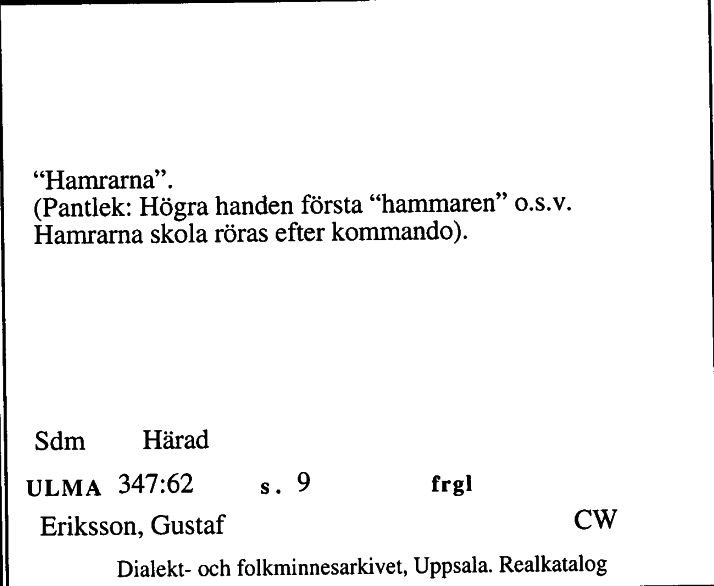 “Hamrarna”.
(Pantlek: Högra handen första “hammaren” o.s.v. Hamrarna skola röras efter kommando).

Sdm Härad

ULMA 347:62 s. 9 frgl

Eriksson, Gustaf CW

Dialekt- och folkminnesarkivet, Uppsala. Realkatalog